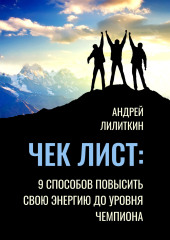 АНДРЕЙ
ЛИЛИТКИН

ЧЕК ЛИСТ:

9 СПОСОБОВ ПОВЫСИТЬ
СВОЮ ЭНЕРГИЮ ДО УРОВНЯ
ЧЕМПИОНА